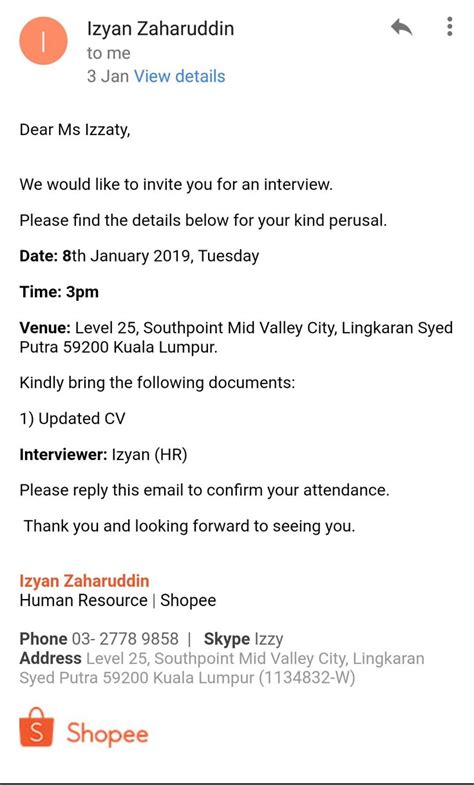 I

Izyan Zaharuddin
to me
3 Jan View details

Dear Ms Izzaty,

We would like to invite you for an interview.

Please find the details below for your kind perusal.

Date: 8th January 2019, Tuesday

Time: 3pm

Venue: Level 25, Southpoint Mid Valley City, Lingkaran Syed Putra 59200 Kuala Lumpur.

Kindly bring the following documents:

1) Updated CV

Interviewer: Izyan (HR)

Please reply this email to confirm your attendance.

Thank you and looking forward to seeing you.

Izyan Zaharuddin
Human Resource | Shopee

Phone 03- 2778 9858 | Skype Izzy
Address Level 25, Southpoint Mid Valley City, Lingkaran Syed Putra 59200 Kuala Lumpur (1134832-W)

S Shopee